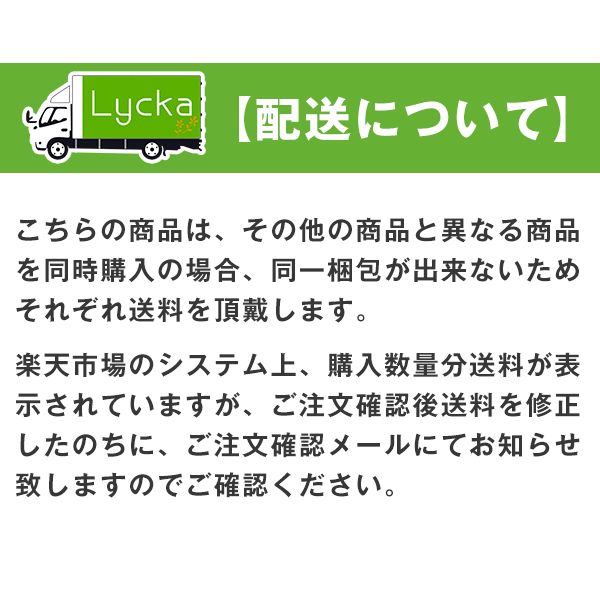 Lycka

【配送について】

こちらの商品は、その他の商品と異なる商品を同時購入の場合、同一梱包が出来ないためそれぞれ送料を頂戴します。

楽天市場のシステム上、購入数量分送料が表示されていますが、ご注文確認後送料を修正したのちに、ご注文確認メールにてお知らせ致しますのでご確認ください。